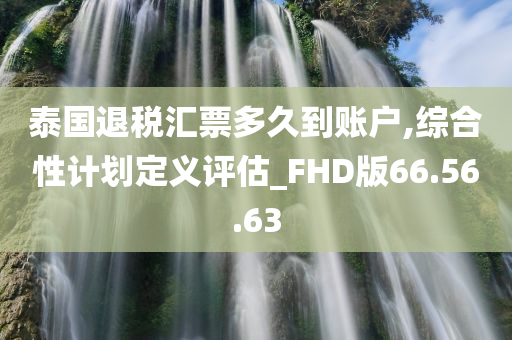 泰国退税汇票多久到账户,综合性计划定义评估_FHD版66.56.63